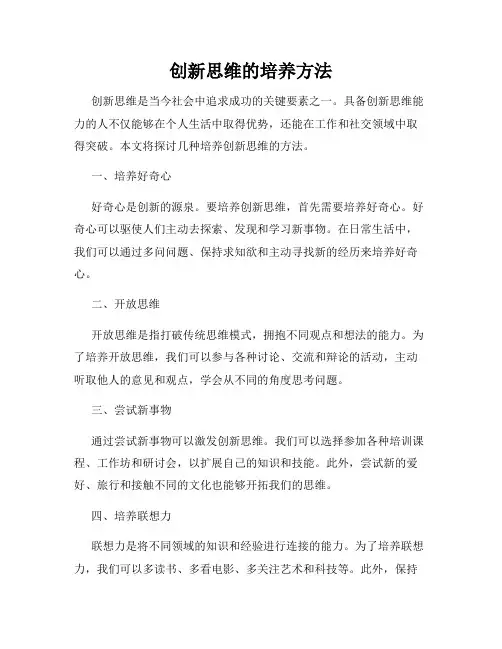 创新思维的培养方法

创新思维是当今社会中追求成功的关键要素之一。具备创新思维能力的人不仅能够在个人生活中取得优势，还能在工作和社交领域中取得突破。本文将探讨几种培养创新思维的方法。

一、培养好奇心

好奇心是创新的源泉。要培养创新思维，首先需要培养好奇心。好奇心可以驱使人们主动去探索、发现和学习新事物。在日常生活中，我们可以通过多问问题、保持求知欲和主动寻找新的经历来培养好奇心。

二、开放思维

开放思维是指打破传统思维模式，拥抱不同观点和想法的能力。为了培养开放思维，我们可以参与各种讨论、交流和辩论的活动，主动听取他人的意见和观点，学会从不同的角度思考问题。

三、尝试新事物

通过尝试新事物可以激发创新思维。我们可以选择参加各种培训课程、工作坊和研讨会，以扩展自己的知识和技能。此外，尝试新的爱好、旅行和接触不同的文化也能够开拓我们的思维。

四、培养联想力

联想力是将不同领域的知识和经验进行连接的能力。为了培养联想力，我们可以多读书、多看电影、多关注艺术和科技等。此外，保持